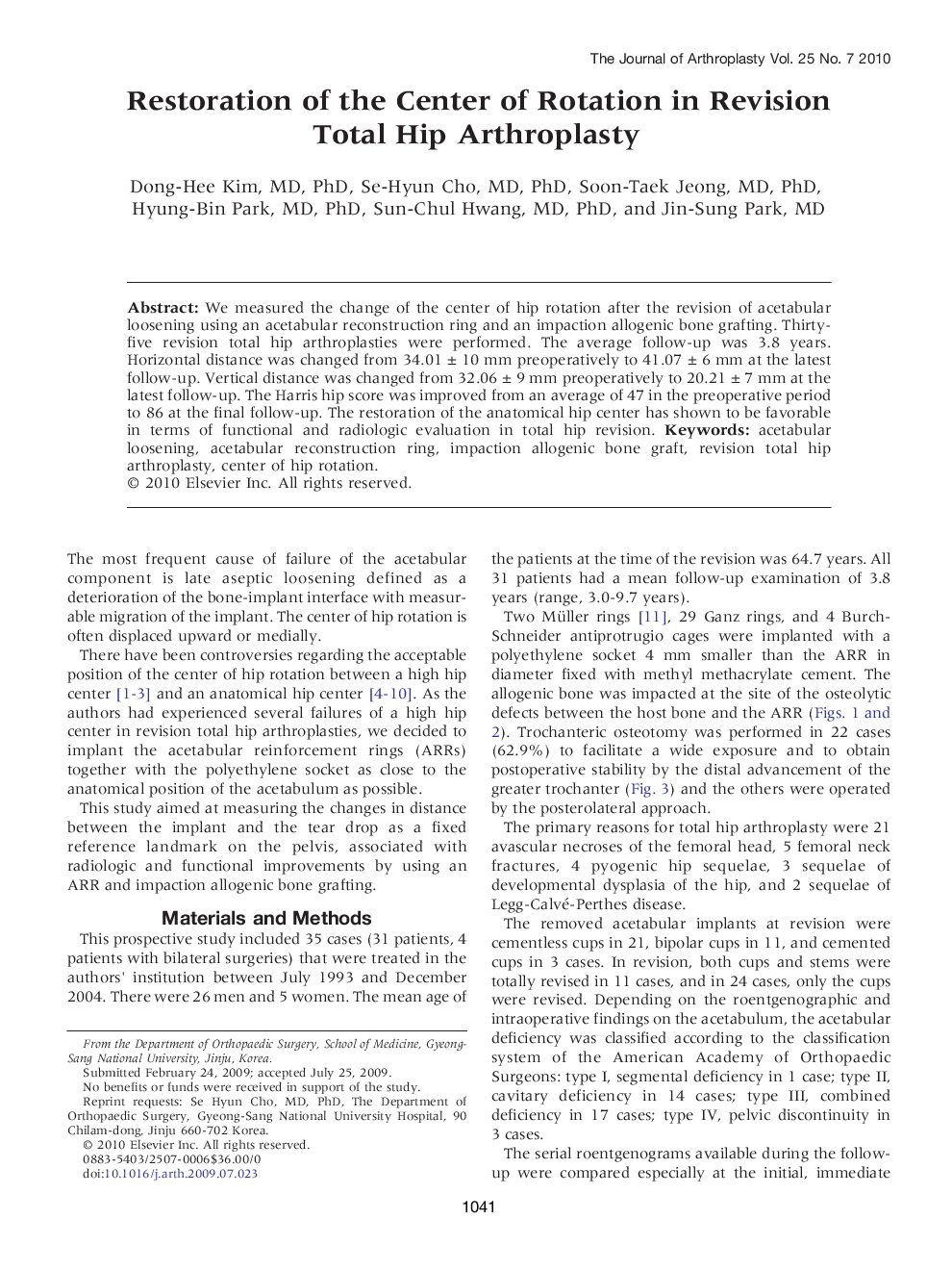 The Journal of Arthroplasty Vol. 25 No. 7 2010

Restoration of the Center of Rotation in Revision Total Hip Arthroplasty

Dong-Hee Kim, MD, PhD, Se-Hyun Cho, MD, PhD, Soon-Taek Jeong, MD, PhD, Hyung-Bin Park, MD, PhD, Sun-Chul Hwang, MD, PhD, and Jin-Sung Park, MD

Abstract: We measured the change of the center of hip rotation after the revision of acetabular loosening using an acetabular reconstruction ring and an impaction allogenic bone grafting. Thirty-five revision total hip arthroplasties were performed. The average follow-up was 3.8 years. Horizontal distance was changed from 34.01 ± 10 mm preoperatively to 41.07 ± 6 mm at the latest follow-up. Vertical distance was changed from 32.06 ± 9 mm preoperatively to 20.21 ± 7 mm at the latest follow-up. The Harris hip score was improved from an average of 47 in the preoperative period to 86 at the final follow-up. The restoration of the anatomical hip center has shown to be favorable in terms of functional and radiologic evaluation in total hip revision. Keywords: acetabular loosening, acetabular reconstruction ring, impaction allogenic bone graft, revision total hip arthroplasty, center of hip rotation.
© 2010 Elsevier Inc. All rights reserved.

The most frequent cause of failure of the acetabular component is late aseptic loosening defined as a deterioration of the bone-implant interface with measurable migration of the implant. The center of hip rotation is often displaced upward or medially.

There have been controversies regarding the acceptable position of the center of hip rotation between a high hip center [1-3] and an anatomical hip center [4-10]. As the authors had experienced several failures of a high hip center in revision total hip arthroplasties, we decided to implant the acetabular reinforcement rings (ARRs) together with the polyethylene socket as close to the anatomical position of the acetabulum as possible.

This study aimed at measuring the changes in distance between the implant and the tear drop as a fixed reference landmark on the pelvis, associated with radiologic and functional improvements by using an ARR and impaction allogenic bone grafting.

Materials and Methods

This prospective study included 35 cases (31 patients, 4 patients with bilateral surgeries) that were treated in the authors' institution between July 1993 and December 2004. There were 26 men and 5 women. The mean age of

From the Department of Orthopaedic Surgery, School of Medicine, Gyeong-Sang National University, Jinju, Korea.
Submitted February 24, 2009; accepted July 25, 2009.
No benefits or funds were received in support of the study.
Reprint requests: Se Hyun Cho, MD, PhD, The Department of Orthopaedic Surgery, Gyeong-Sang National University Hospital, 90 Chilam-dong, Jinju 660-702 Korea.
© 2010 Elsevier Inc. All rights reserved.
0883-5403/2507-0006$36.00/0
doi:10.1016/j.arth.2009.07.023

the patients at the time of the revision was 64.7 years. All 31 patients had a mean follow-up examination of 3.8 years (range, 3.0-9.7 years).

Two Müller rings [11], 29 Ganz rings, and 4 Burch-Schneider antiprotrugio cages were implanted with a polyethylene socket 4 mm smaller than the ARR in diameter fixed with methyl methacrylate cement. The allogenic bone was impacted at the site of the osteolytic defects between the host bone and the ARR (Figs. 1 and 2). Trochanteric osteotomy was performed in 22 cases (62.9%) to facilitate a wide exposure and to obtain postoperative stability by the distal advancement of the greater trochanter (Fig. 3) and the others were operated by the posterolateral approach.

The primary reasons for total hip arthroplasty were 21 avascular necroses of the femoral head, 5 femoral neck fractures, 4 pyogenic hip sequelae, 3 sequelae of developmental dysplasia of the hip, and 2 sequelae of Legg-Calvé-Perthes disease.

The removed acetabular implants at revision were cementless cups in 21, bipolar cups in 11, and cemented cups in 3 cases. In revision, both cups and stems were totally revised in 11 cases, and in 24 cases, only the cups were revised. Depending on the roentgenographic and intraoperative findings on the acetabulum, the acetabular deficiency was classified according to the classification system of the American Academy of Orthopaedic Surgeons: type I, segmental deficiency in 1 case; type II, cavitary deficiency in 14 cases; type III, combined deficiency in 17 cases; type IV, pelvic discontinuity in 3 cases.

The serial roentgenograms available during the follow-up were compared especially at the initial, immediate

1041